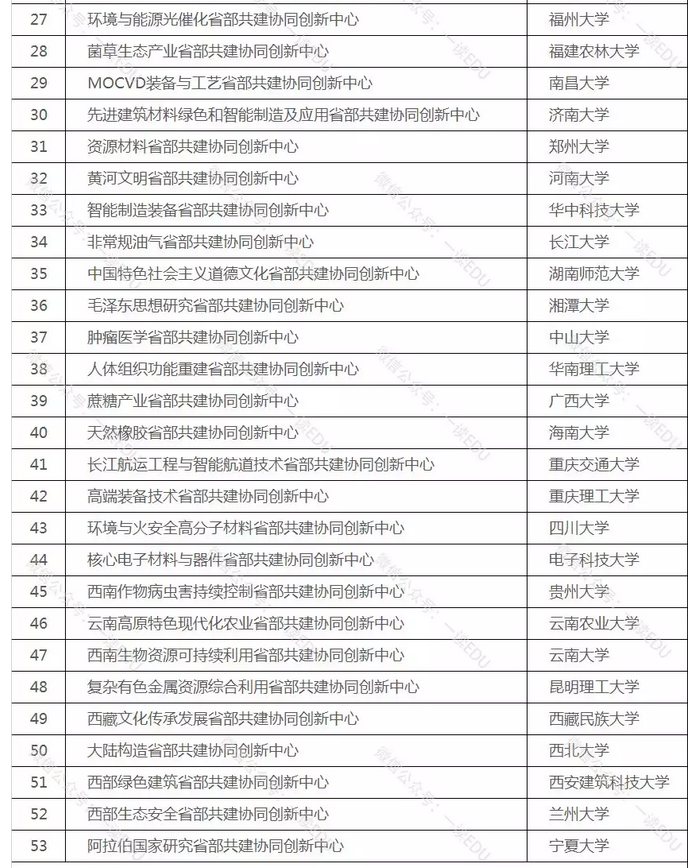 | 27 | 环境与能源光催化省部共建协同创新中心 | 福州大学 |
|---|---|---|
| 28 | 菌草生态产业省部共建协同创新中心 | 福建农林大学 |
| 29 | MOCVD装备与工艺省部共建协同创新中心 | 南昌大学 |
| 30 | 先进建筑材料绿色和智能制造及应用省部共建协同创新中心 | 济南大学 |
| 31 | 资源材料省部共建协同创新中心 | 郑州大学 |
| 32 | 黄河文明省部共建协同创新中心 | 河南大学 |
| 33 | 智能制造装备省部共建协同创新中心 | 华中科技大学 |
| 34 | 非常规油气省部共建协同创新中心 | 长江大学 |
| 35 | 中国特色社会主义道德文化省部共建协同创新中心 | 湖南师范大学 |
| 36 | 毛泽东思想研究省部共建协同创新中心 | 湘潭大学 |
| 37 | 肿瘤医学省部共建协同创新中心 | 中山大学 |
| 38 | 人体组织功能重建省部共建协同创新中心 | 华南理工大学 |
| 39 | 蔗糖产业省部共建协同创新中心 | 广西大学 |
| 40 | 天然橡胶省部共建协同创新中心 | 海南大学 |
| 41 | 长江航运工程与智能航道技术省部共建协同创新中心 | 重庆交通大学 |
| 42 | 高端装备技术省部共建协同创新中心 | 重庆理工大学 |
| 43 | 环境与火安全高分子材料省部共建协同创新中心 | 四川大学 |
| 44 | 核心电子材料与器件省部共建协同创新中心 | 电子科技大学 |
| 45 | 西南作物病虫害持续控制省部共建协同创新中心 | 贵州大学 |
| 46 | 云南高原特色现代化农业省部共建协同创新中心 | 云南农业大学 |
| 47 | 西南生物资源可持续利用省部共建协同创新中心 | 云南大学 |
| 48 | 复杂有色金属资源综合利用省部共建协同创新中心 | 昆明理工大学 |
| 49 | 西藏文化传承发展省部共建协同创新中心 | 西藏民族大学 |
| 50 | 大陆构造省部共建协同创新中心 | 西北大学 |
| 51 | 西部绿色建筑省部共建协同创新中心 | 西安建筑科技大学 |
| 52 | 西部生态安全省部共建协同创新中心 | 兰州大学 |
| 53 | 阿拉伯国家研究省部共建协同创新中心 | 宁夏大学 |

微信公众号：一读EDU